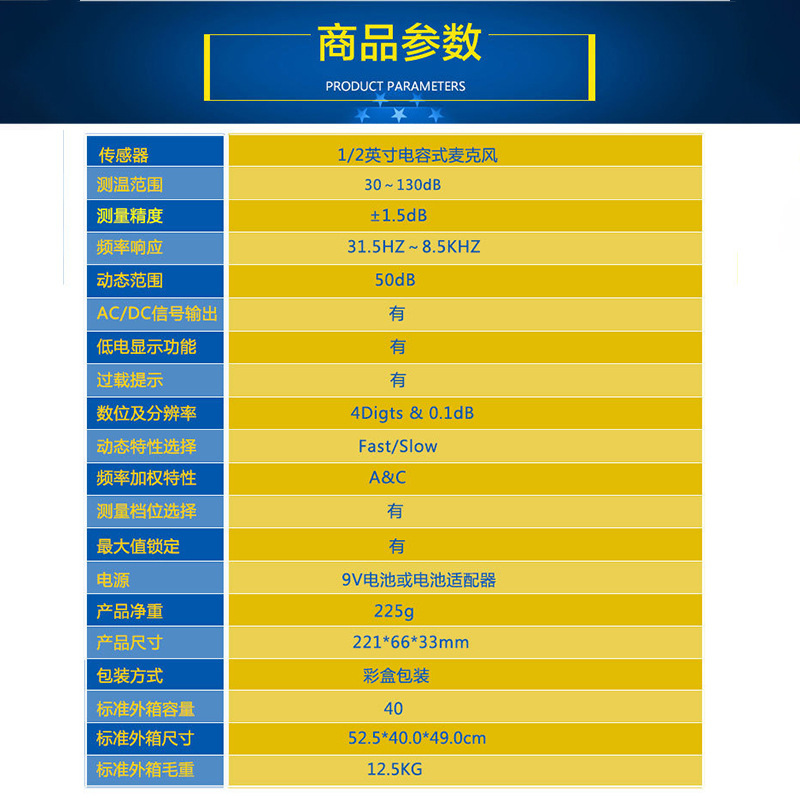 商品参数

PRODUCT PARAMETERS

| 传感器 | 1/2英寸电容式麦克风 |
|---|---|
| 测温范围 | 30～130dB |
| 测量精度 | ±1.5dB |
| 频率响应 | 31.5HZ～8.5KHZ |
| 动态范围 | 50dB |
| AC/DC信号输出 | 有 |
| 低电显示功能 | 有 |
| 过载提示 | 有 |
| 数位及分辨率 | 4Digts & 0.1dB |
| 动态特性选择 | Fast/Slow |
| 频率加权特性 | A&C |
| 测量档位选择 | 有 |
| 最大值锁定 | 有 |
| 电源 | 9V电池或电池适配器 |
| 产品净重 | 225g |
| 产品尺寸 | 221*66*33mm |
| 包装方式 | 彩盒包装 |
| 标准外箱容量 | 40 |
| 标准外箱尺寸 | 52.5*40.0*49.0cm |
| 标准外箱毛重 | 12.5KG |